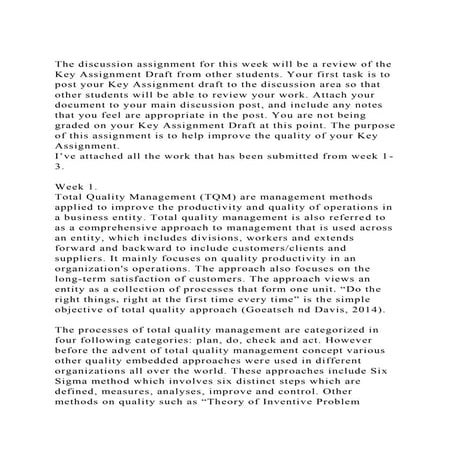 The discussion assignment for this week will be a review of the Key Assignment Draft from other students. Your first task is to post your Key Assignment draft to the discussion area so that other students will be able to review your work. Attach your document to your main discussion post, and include any notes that you feel are appropriate in the post. You are not being graded on your Key Assignment Draft at this point. The purpose of this assignment is to help improve the quality of your Key Assignment.
I've attached all the work that has been submitted from week 1-3.

Week 1.
Total Quality Management (TQM) are management methods applied to improve the productivity and quality of operations in a business entity. Total quality management is also referred to as a comprehensive approach to management that is used across an entity, which includes divisions, workers and extends forward and backward to include customers/clients and suppliers. It mainly focuses on quality productivity in an organization's operations. The approach also focuses on the long-term satisfaction of customers. The approach views an entity as a collection of processes that form one unit. "Do the right things, right at the first time every time" is the simple objective of total quality approach (Goeatsch nd Davis, 2014).

The processes of total quality management are categorized in four following categories: plan, do, check and act. However before the advent of total quality management concept various other quality embedded approaches were used in different organizations all over the world. These approaches include Six Sigma method which involves six distinct steps which are defined, measures, analyses, improve and control. Other methods on quality such as "Theory of Inventive Problem